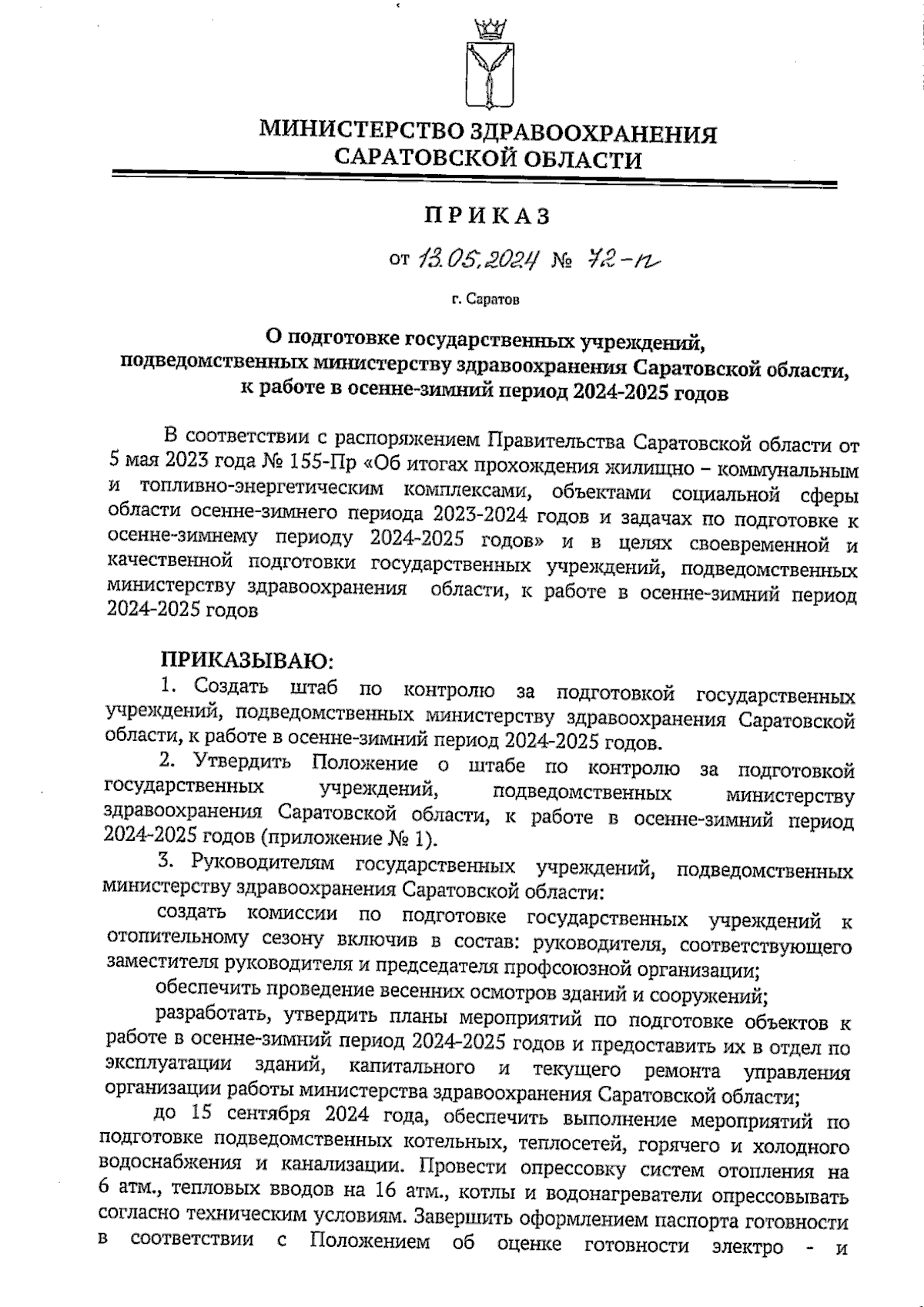 МИНИСТЕРСТВО ЗДРАВООХРАНЕНИЯ САРАТОВСКОЙ ОБЛАСТИ

ПРИКАЗ

от 13.05.2024 № 72-п

г. Саратов

О подготовке государственных учреждений, подведомственных министерству здравоохранения Саратовской области, к работе в осенне-зимний период 2024-2025 годов

В соответствии с распоряжением Правительства Саратовской области от 5 мая 2023 года № 155-Пр «Об итогах прохождения жилищно – коммунальным и топливно-энергетическим комплексами, объектами социальной сферы области осенне-зимнего периода 2023-2024 годов и задачах по подготовке к осенне-зимнему периоду 2024-2025 годов» и в целях своевременной и качественной подготовки государственных учреждений, подведомственных министерству здравоохранения области, к работе в осенне-зимний период 2024-2025 годов

ПРИКАЗЫВАЮ:

1. Создать штаб по контролю за подготовкой государственных учреждений, подведомственных министерству здравоохранения Саратовской области, к работе в осенне-зимний период 2024-2025 годов.

2. Утвердить Положение о штабе по контролю за подготовкой государственных учреждений, подведомственных министерству здравоохранения Саратовской области, к работе в осенне-зимний период 2024-2025 годов (приложение № 1).

3. Руководителям государственных учреждений, подведомственных министерству здравоохранения Саратовской области:

создать комиссии по подготовке государственных учреждений к отопительному сезону включив в состав: руководителя, соответствующего заместителя руководителя и председателя профсоюзной организации;

обеспечить проведение весенних осмотров зданий и сооружений;

разработать, утвердить планы мероприятий по подготовке объектов к работе в осенне-зимний период 2024-2025 годов и предоставить их в отдел по эксплуатации зданий, капитального и текущего ремонта управления организации работы министерства здравоохранения Саратовской области;

до 15 сентября 2024 года, обеспечить выполнение мероприятий по подготовке подведомственных котельных, теплосетей, горячего и холодного водоснабжения и канализации. Провести опрессовку систем отопления на 6 атм., тепловых вводов на 16 атм., котлы и водонагреватели опрессовывать согласно техническим условиям. Завершить оформлением паспорта готовности в соответствии с Положением об оценке готовности электро - и